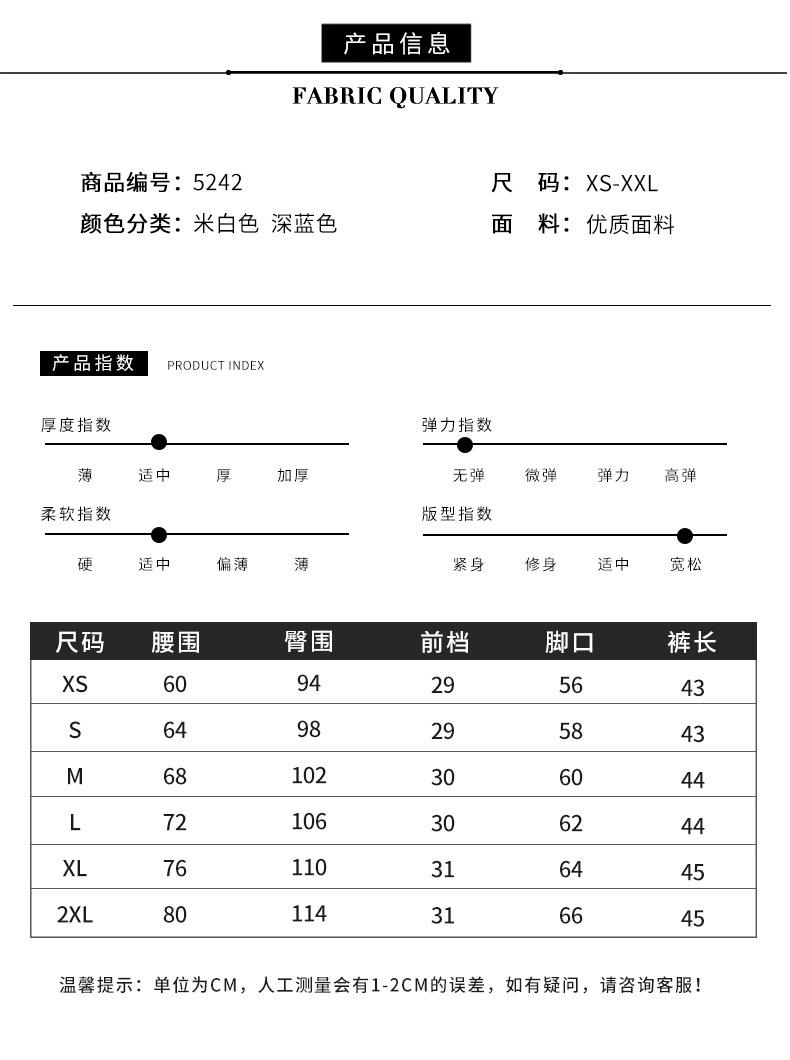 产品信息

FABRIC QUALITY

商品编号：5242
颜色分类：米白色 深蓝色

尺　码：XS-XXL
面　料：优质面料

产品指数 PRODUCT INDEX

厚度指数
薄 适中 厚 加厚

柔软指数
硬 适中 偏薄 薄

弹力指数
无弹 微弹 弹力 高弹

版型指数
紧身 修身 适中 宽松

| 尺码 | 腰围 | 臀围 | 前档 | 脚口 | 裤长 |
|---|---|---|---|---|---|
| XS | 60 | 94 | 29 | 56 | 43 |
| S | 64 | 98 | 29 | 58 | 43 |
| M | 68 | 102 | 30 | 60 | 44 |
| L | 72 | 106 | 30 | 62 | 44 |
| XL | 76 | 110 | 31 | 64 | 45 |
| 2XL | 80 | 114 | 31 | 66 | 45 |

温馨提示：单位为CM，人工测量会有1-2CM的误差，如有疑问，请咨询客服！